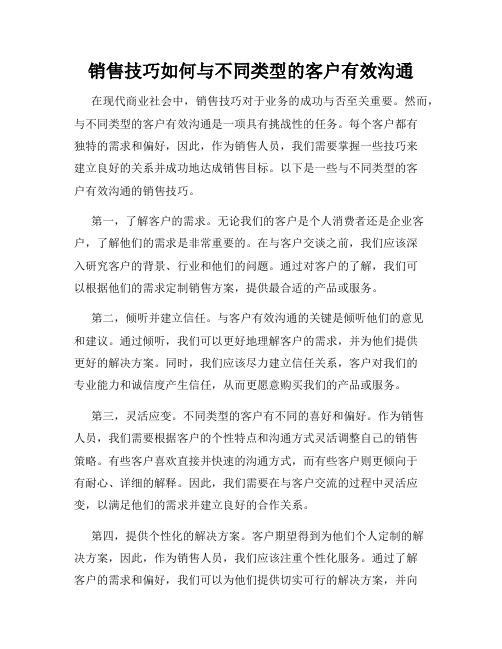 销售技巧如何与不同类型的客户有效沟通

在现代商业社会中，销售技巧对于业务的成功与否至关重要。然而，与不同类型的客户有效沟通是一项具有挑战性的任务。每个客户都有独特的需求和偏好，因此，作为销售人员，我们需要掌握一些技巧来建立良好的关系并成功地达成销售目标。以下是一些与不同类型的客户有效沟通的销售技巧。

第一，了解客户的需求。无论我们的客户是个人消费者还是企业客户，了解他们的需求是非常重要的。在与客户交谈之前，我们应该深入研究客户的背景、行业和他们的问题。通过对客户的了解，我们可以根据他们的需求定制销售方案，提供最合适的产品或服务。

第二，倾听并建立信任。与客户有效沟通的关键是倾听他们的意见和建议。通过倾听，我们可以更好地理解客户的需求，并为他们提供更好的解决方案。同时，我们应该尽力建立信任关系，客户对我们的专业能力和诚信度产生信任，从而更愿意购买我们的产品或服务。

第三，灵活应变。不同类型的客户有不同的喜好和偏好。作为销售人员，我们需要根据客户的个性特点和沟通方式灵活调整自己的销售策略。有些客户喜欢直接并快速的沟通方式，而有些客户则更倾向于有耐心、详细的解释。因此，我们需要在与客户交流的过程中灵活应变，以满足他们的需求并建立良好的合作关系。

第四，提供个性化的解决方案。客户期望得到为他们个人定制的解决方案，因此，作为销售人员，我们应该注重个性化服务。通过了解客户的需求和偏好，我们可以为他们提供切实可行的解决方案，并向